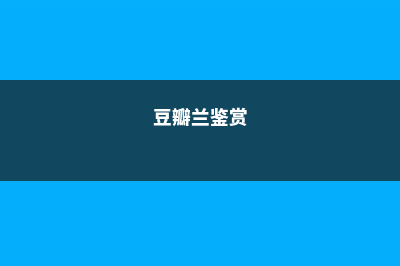 豆瓣兰鉴赏